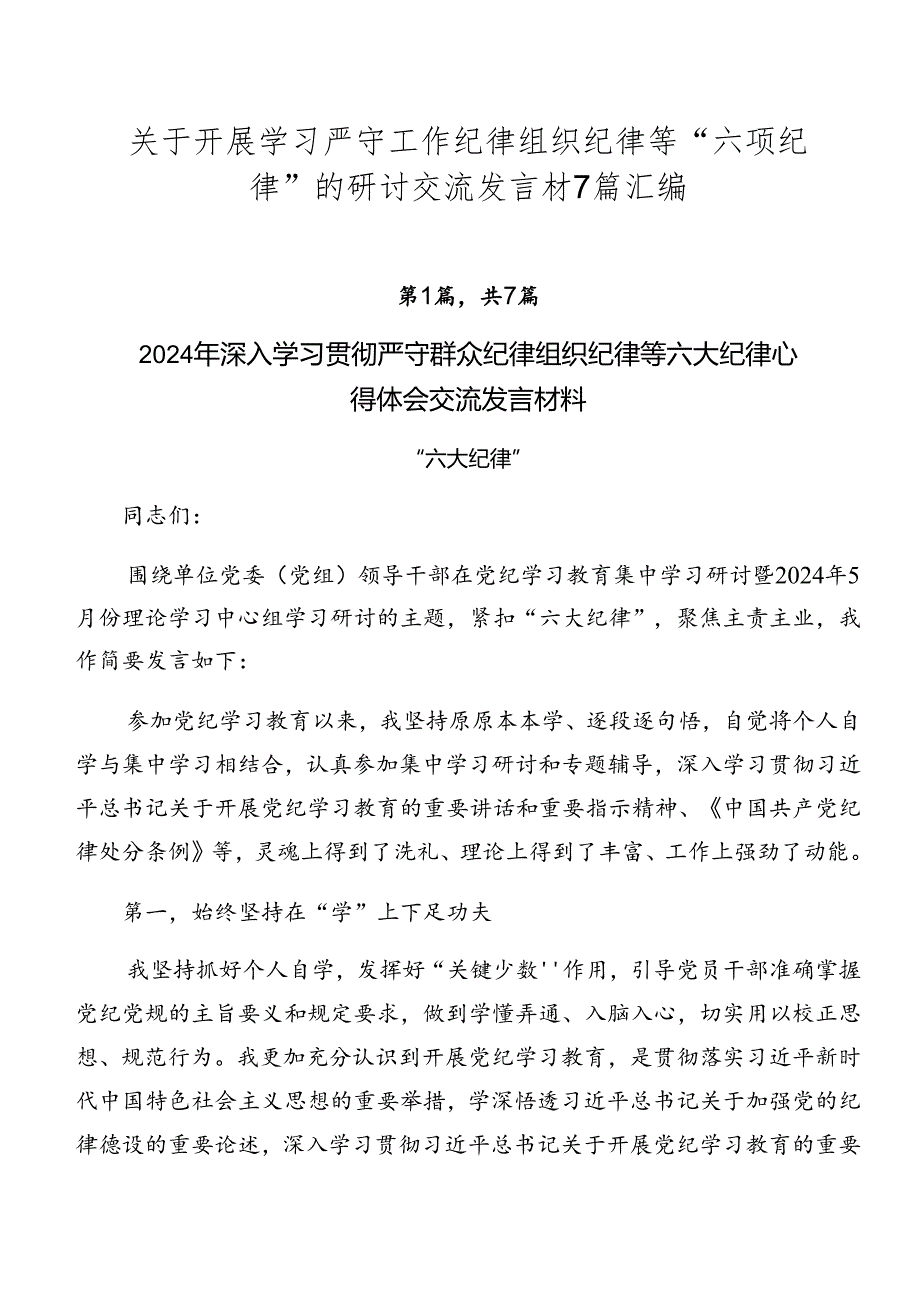 关于开展学习严守工作纪律组织纪律等“六项纪律”的研讨交流发言材7篇汇编

第1篇，共7篇

2024年深入学习贯彻严守群众纪律组织纪律等六大纪律心得体会交流发言材料

“六大纪律”

同志们：

围绕单位党委（党组）领导干部在党纪学习教育集中学习研讨暨2024年5月份理论学习中心组学习研讨的主题，紧扣“六大纪律”，聚焦主责主业，我作简要发言如下：

参加党纪学习教育以来，我坚持原原本本学、逐段逐句悟，自觉将个人自学与集中学习相结合，认真参加集中学习研讨和专题辅导，深入学习贯彻习近平总书记关于开展党纪学习教育的重要讲话和重要指示精神、《中国共产党纪律处分条例》等，灵魂上得到了洗礼、理论上得到了丰富、工作上强劲了动能。

第一，始终坚持在“学”上下足功夫

我坚持抓好个人自学，发挥好“关键少数''作用，引导党员干部准确掌握党纪党规的主旨要义和规定要求，做到学懂弄通、入脑入心，切实用以校正思想、规范行为。我更加充分认识到开展党纪学习教育，是贯彻落实习近平新时代中国特色社会主义思想的重要举措，学深悟透习近平总书记关于加强党的纪律德设的重要论述，深入学习贯彻习近平总书记关于开展党纪学习教育的重要